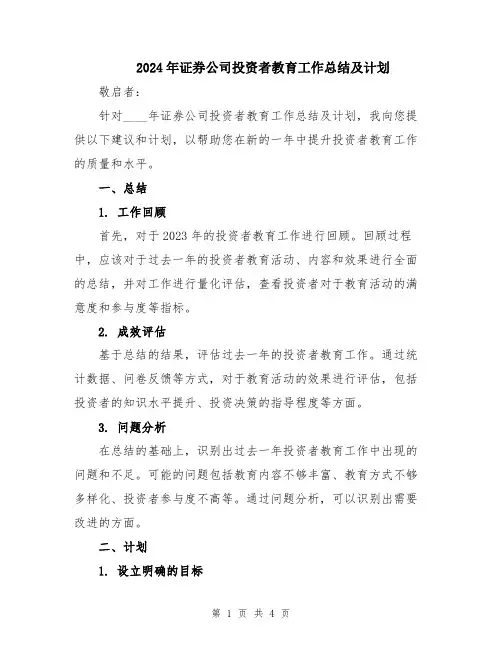 2024年证券公司投资者教育工作总结及计划

敬启者：

针对____年证券公司投资者教育工作总结及计划，我向您提供以下建议和计划，以帮助您在新的一年中提升投资者教育工作的质量和水平。

一、总结

1. 工作回顾

首先，对于2023年的投资者教育工作进行回顾。回顾过程中，应该对于过去一年的投资者教育活动、内容和效果进行全面的总结，并对工作进行量化评估，查看投资者对于教育活动的满意度和参与度等指标。

2. 成效评估

基于总结的结果，评估过去一年的投资者教育工作。通过统计数据、问卷反馈等方式，对于教育活动的效果进行评估，包括投资者的知识水平提升、投资决策的指导程度等方面。

3. 问题分析

在总结的基础上，识别出过去一年投资者教育工作中出现的问题和不足。可能的问题包括教育内容不够丰富、教育方式不够多样化、投资者参与度不高等。通过问题分析，可以识别出需要改进的方面。

二、计划

1. 设立明确的目标

第 1 页 共 4 页